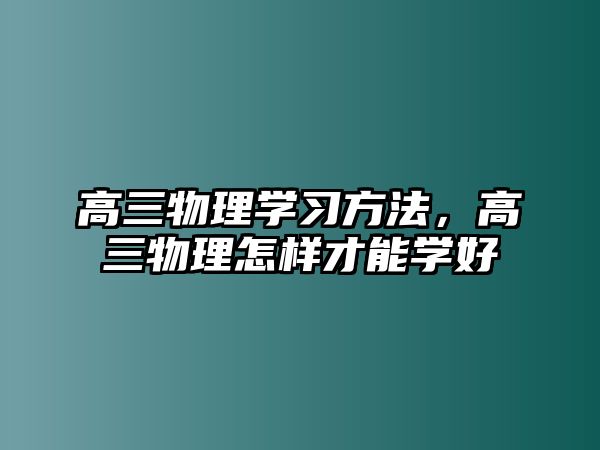 高三物理学习方法，高三物理怎样才能学好